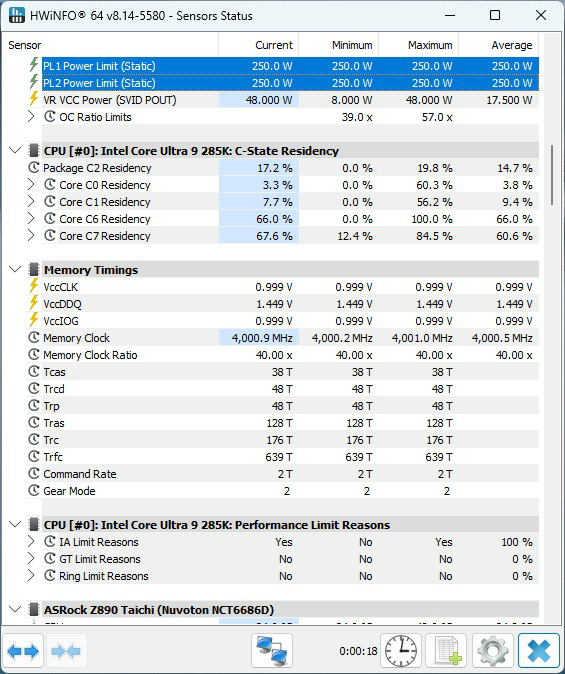 HWiNFO® 64 v8.14-5580 - Sensors Status

| Sensor | Current | Minimum | Maximum | Average |
|---|---|---|---|---|
| PL1 Power Limit (Static) | 250.0 W | 250.0 W | 250.0 W | 250.0 W |
| PL2 Power Limit (Static) | 250.0 W | 250.0 W | 250.0 W | 250.0 W |
| VR VCC Power (SVID POUT) | 48.000 W | 8.000 W | 48.000 W | 17.500 W |
| OC Ratio Limits | | 39.0 x | 57.0 x | |
| CPU [#0]: Intel Core Ultra 9 285K: C-State Residency | | | | |
| Package C2 Residency | 17.2 % | 0.0 % | 19.8 % | 14.7 % |
| Core C0 Residency | 3.3 % | 0.0 % | 60.3 % | 3.8 % |
| Core C1 Residency | 7.7 % | 0.0 % | 56.2 % | 9.4 % |
| Core C6 Residency | 66.0 % | 0.0 % | 100.0 % | 66.0 % |
| Core C7 Residency | 67.6 % | 12.4 % | 84.5 % | 60.6 % |
| Memory Timings | | | | |
| VccCLK | 0.999 V | 0.999 V | 0.999 V | 0.999 V |
| VccDDQ | 1.449 V | 1.449 V | 1.449 V | 1.449 V |
| VccIOG | 0.999 V | 0.999 V | 0.999 V | 0.999 V |
| Memory Clock | 4,000.9 MHz | 4,000.2 MHz | 4,001.0 MHz | 4,000.5 MHz |
| Memory Clock Ratio | 40.00 x | 40.00 x | 40.00 x | 40.00 x |
| Tcas | 38 T | 38 T | 38 T | |
| Trcd | 48 T | 48 T | 48 T | |
| Trp | 48 T | 48 T | 48 T | |
| Tras | 128 T | 128 T | 128 T | |
| Trc | 176 T | 176 T | 176 T | |
| Trfc | 639 T | 639 T | 639 T | |
| Command Rate | 2 T | 2 T | 2 T | |
| Gear Mode | 2 | 2 | 2 | |
| CPU [#0]: Intel Core Ultra 9 285K: Performance Limit Reasons | | | | |
| IA Limit Reasons | Yes | No | Yes | 100 % |
| GT Limit Reasons | No | No | No | 0 % |
| Ring Limit Reasons | No | No | No | 0 % |
| ASRock Z890 Taichi (Nuvoton NCT6686D) | | | | |

0:00:18